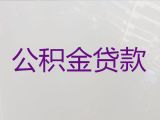 公积金贷款